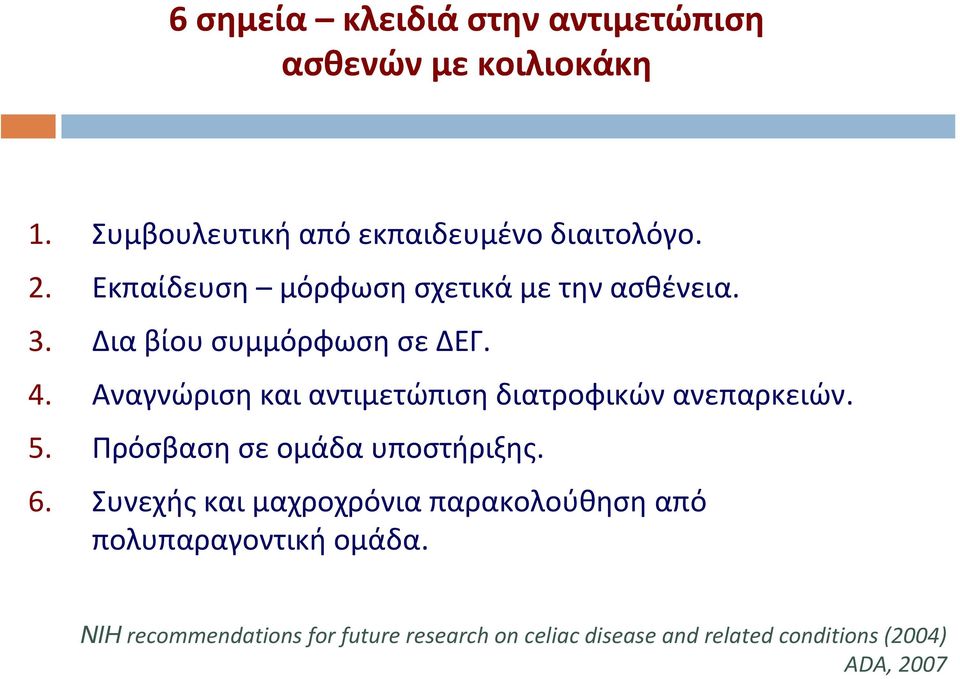 6 σημεία – κλειδιά στην αντιμετώπιση ασθενών με κοιλιοκάκη

1. Συμβουλευτική από εκπαιδευμένο διαιτολόγο.
2. Εκπαίδευση – μόρφωση σχετικά με την ασθένεια.
3. Δια βίου συμμόρφωση σε ΔΕΓ.
4. Αναγνώριση και αντιμετώπιση διατροφικών ανεπαρκειών.
5. Πρόσβαση σε ομάδα υποστήριξης.
6. Συνεχής και μαχροχρόνια παρακολούθηση από πολυπαραγοντική ομάδα.

NIH recommendations for future research on celiac disease and related conditions (2004)
ADA, 2007